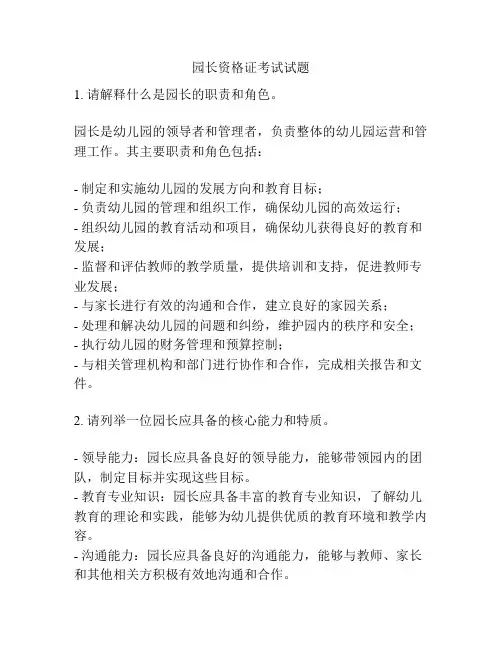 园长资格证考试试题

1. 请解释什么是园长的职责和角色。

园长是幼儿园的领导者和管理者，负责整体的幼儿园运营和管理工作。其主要职责和角色包括：

- 制定和实施幼儿园的发展方向和教育目标；
- 负责幼儿园的管理和组织工作，确保幼儿园的高效运行；
- 组织幼儿园的教育活动和项目，确保幼儿获得良好的教育和发展；
- 监督和评估教师的教学质量，提供培训和支持，促进教师专业发展；
- 与家长进行有效的沟通和合作，建立良好的家园关系；
- 处理和解决幼儿园的问题和纠纷，维护园内的秩序和安全；
- 执行幼儿园的财务管理和预算控制；
- 与相关管理机构和部门进行协作和合作，完成相关报告和文件。

2. 请列举一位园长应具备的核心能力和特质。

- 领导能力：园长应具备良好的领导能力，能够带领园内的团队，制定目标并实现这些目标。
- 教育专业知识：园长应具备丰富的教育专业知识，了解幼儿教育的理论和实践，能够为幼儿提供优质的教育环境和教学内容。
- 沟通能力：园长应具备良好的沟通能力，能够与教师、家长和其他相关方积极有效地沟通和合作。